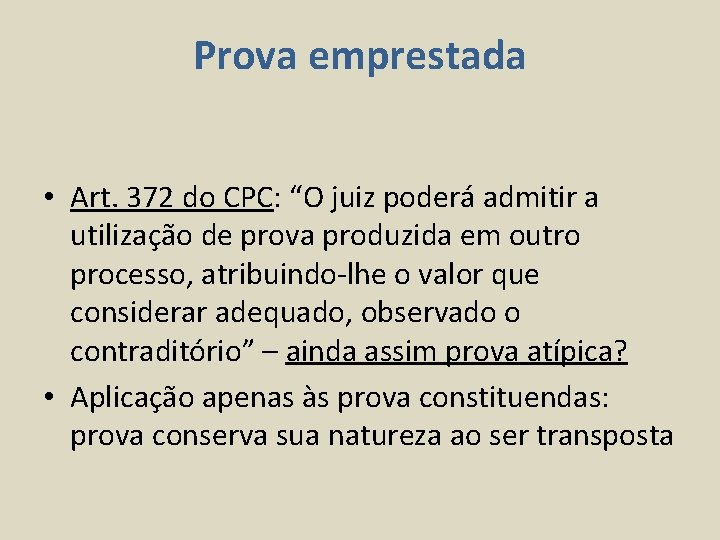 Prova emprestada

• Art. 372 do CPC: “O juiz poderá admitir a utilização de prova produzida em outro processo, atribuindo-lhe o valor que considerar adequado, observado o contraditório” – ainda assim prova atípica?

• Aplicação apenas às prova constituendas: prova conserva sua natureza ao ser transposta